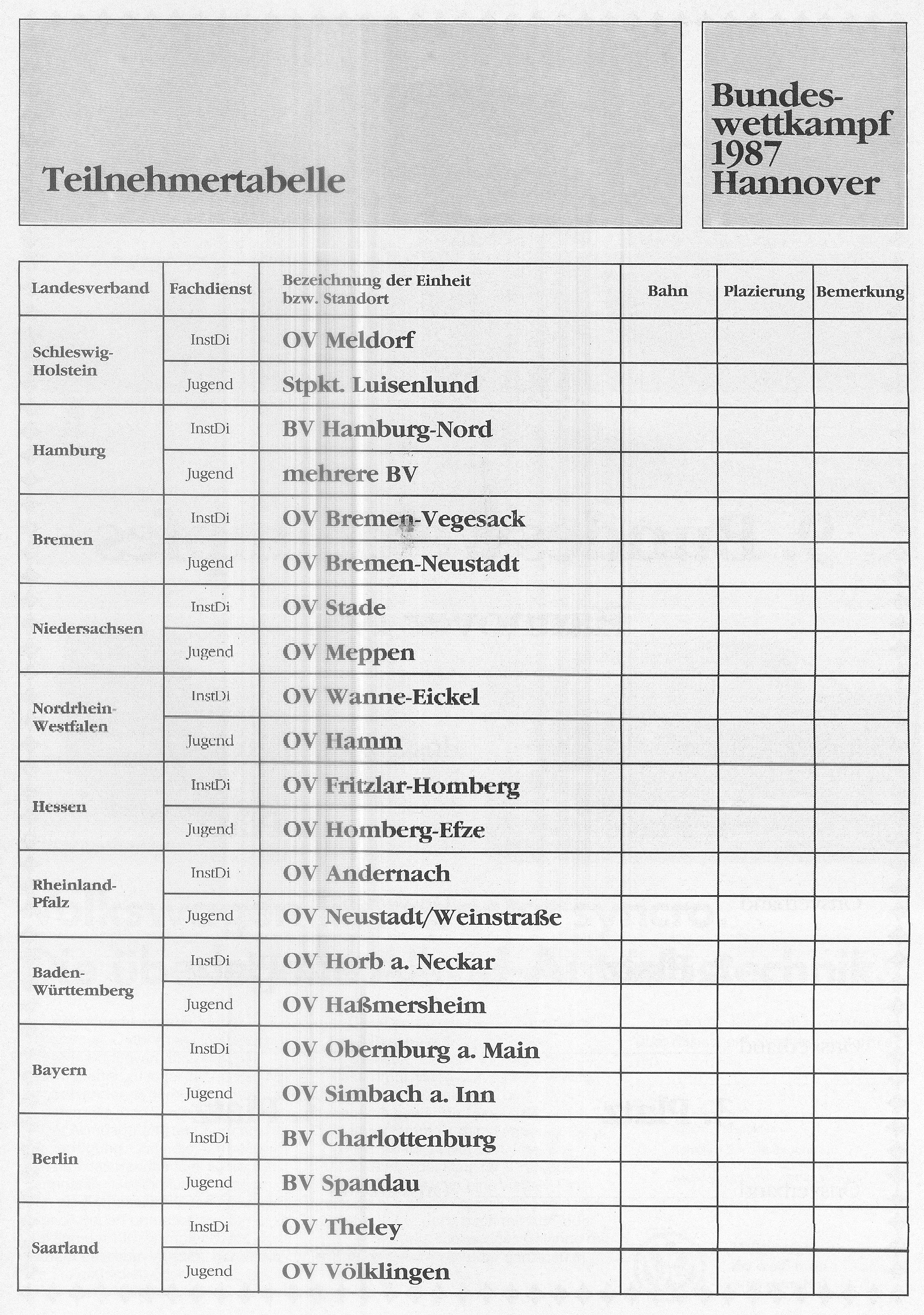 Teilnehmertabelle

Bundeswettkampf 1987 Hannover

| Landesverband | Fachdienst | Bezeichnung der Einheit bzw. Standort | Bahn | Plazierung | Bemerkung |
|---|---|---|---|---|---|
| Schleswig-Holstein | InstDi | OV Meldorf | | | |
| | Jugend | Stpkt. Luisenlund | | | |
| Hamburg | InstDi | BV Hamburg-Nord | | | |
| | Jugend | mehrere BV | | | |
| Bremen | InstDi | OV Bremen-Vegesack | | | |
| | Jugend | OV Bremen-Neustadt | | | |
| Niedersachsen | InstDi | OV Stade | | | |
| | Jugend | OV Meppen | | | |
| Nordrhein-Westfalen | InstDi | OV Wanne-Eickel | | | |
| | Jugend | OV Hamm | | | |
| Hessen | InstDi | OV Fritzlar-Homberg | | | |
| | Jugend | OV Homberg-Efze | | | |
| Rheinland-Pfalz | InstDi | OV Andernach | | | |
| | Jugend | OV Neustadt/Weinstraße | | | |
| Baden-Württemberg | InstDi | OV Horb a. Neckar | | | |
| | Jugend | OV Haßmersheim | | | |
| Bayern | InstDi | OV Obernburg a. Main | | | |
| | Jugend | OV Simbach a. Inn | | | |
| Berlin | InstDi | BV Charlottenburg | | | |
| | Jugend | BV Spandau | | | |
| Saarland | InstDi | OV Theley | | | |
| | Jugend | OV Völklingen | | | |